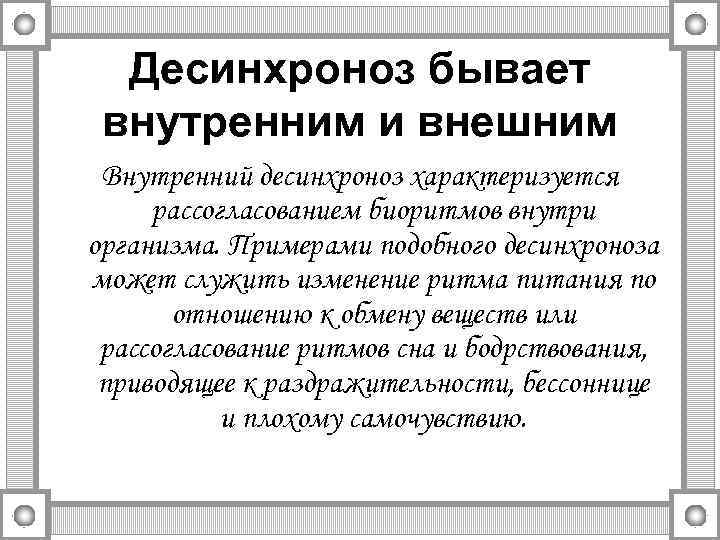 Десинхроноз бывает внутренним и внешним

Внутренний десинхроноз характеризуется рассогласованием биоритмов внутри организма. Примерами подобного десинхроноза может служить изменение ритма питания по отношению к обмену веществ или рассогласование ритмов сна и бодрствования, приводящее к раздражительности, бессоннице и плохому самочувствию.